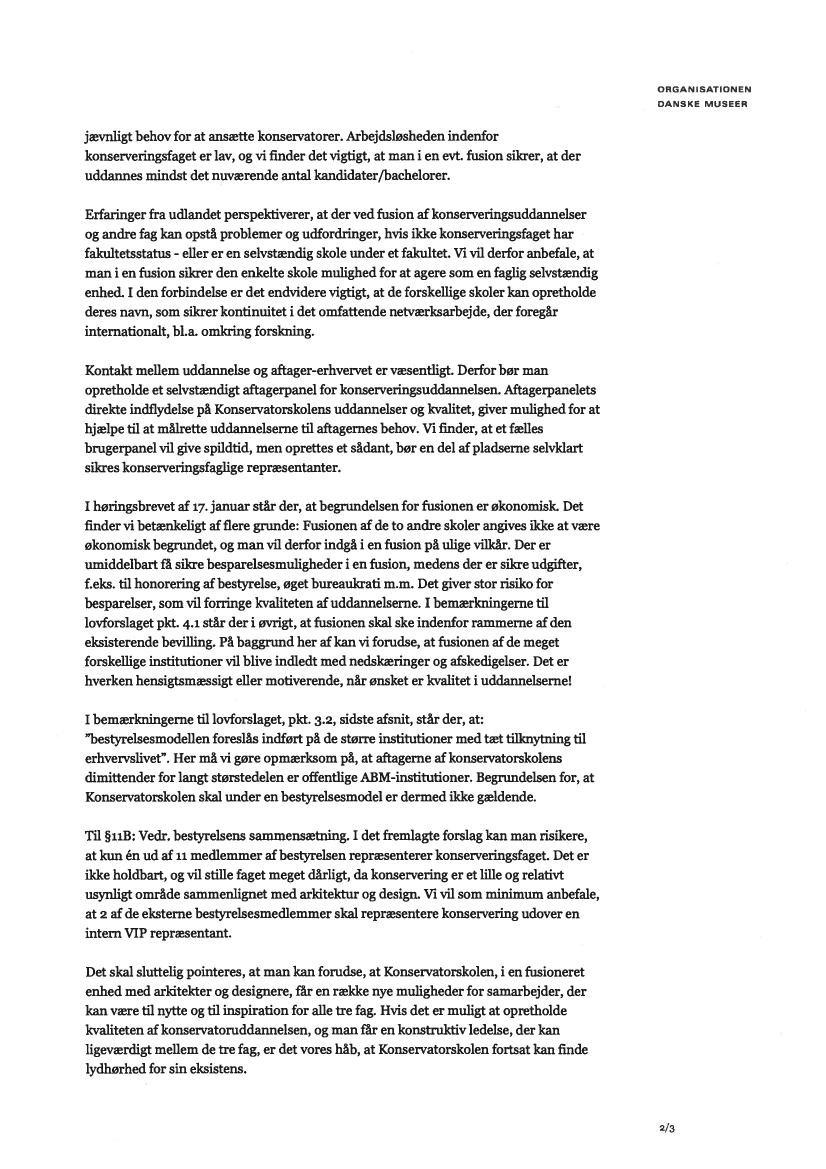 ORGANISATIONEN
DANSKE MUSEER

jævnligt behov for at ansætte konservatorer. Arbejdsløsheden indenfor konserveringsfaget er lav, og vi finder det vigtigt, at man i en evt. fusion sikrer, at der uddannes mindst det nuværende antal kandidater/bachelorer.

Erfaringer fra udlandet perspektiverer, at der ved fusion af konserveringsuddannelser og andre fag kan opstå problemer og udfordringer, hvis ikke konserveringsfaget har fakultetsstatus - eller er en selvstændig skole under et fakultet. Vi vil derfor anbefale, at man i en fusion sikrer den enkelte skole mulighed for at agere som en faglig selvstændig enhed. I den forbindelse er det endvidere vigtigt, at de forskellige skoler kan opretholde deres navn, som sikrer kontinuitet i det omfattende netværksarbejde, der foregår internationalt, bl.a. omkring forskning.

Kontakt mellem uddannelse og aftager-erhvervet er væsentligt. Derfor bør man opretholde et selvstændigt aftagerpanel for konserveringsuddannelsen. Aftagerpanelets direkte indflydelse på Konservatorskolens uddannelser og kvalitet, giver mulighed for at hjælpe til at målrette uddannelserne til aftagernes behov. Vi finder, at et fælles brugerpanel vil give spildtid, men oprettes et sådant, bør en del af pladserne selvklart sikres konserveringsfaglige repræsentanter.

I høringsbrevet af 17. januar står der, at begrundelsen for fusionen er økonomisk. Det finder vi betænkeligt af flere grunde: Fusionen af de to andre skoler angives ikke at være økonomisk begrundet, og man vil derfor indgå i en fusion på ulige vilkår. Der er umiddelbart få sikre besparelsesmuligheder i en fusion, medens der er sikre udgifter, f.eks. til honorering af bestyrelse, øget bureaukrati m.m. Det giver stor risiko for besparelser, som vil forringe kvaliteten af uddannelserne. I bemærkningerne til lovforslaget pkt. 4.1 står der i øvrigt, at fusionen skal ske indenfor rammerne af den eksisterende bevilling. På baggrund her af kan vi forudse, at fusionen af de meget forskellige institutioner vil blive indledt med nedskæringer og afskedigelser. Det er hverken hensigtsmæssigt eller motiverende, når ønsket er kvalitet i uddannelserne!

I bemærkningerne til lovforslaget, pkt. 3.2, sidste afsnit, står der, at: "bestyrelsesmodellen foreslås indført på de større institutioner med tæt tilknytning til erhvervslivet". Her må vi gøre opmærksom på, at aftagerne af konservatorskolens dimittender for langt størstedelen er offentlige ABM-institutioner. Begrundelsen for, at Konservatorskolen skal under en bestyrelsesmodel er dermed ikke gældende.

Til §11B: Vedr. bestyrelsens sammensætning. I det fremlagte forslag kan man risikere, at kun én ud af 11 medlemmer af bestyrelsen repræsenterer konserveringsfaget. Det er ikke holdbart, og vil stille faget meget dårligt, da konservering er et lille og relativt usynligt område sammenlignet med arkitektur og design. Vi vil som minimum anbefale, at 2 af de eksterne bestyrelsesmedlemmer skal repræsentere konservering udover en intern VIP repræsentant.

Det skal sluttelig pointeres, at man kan forudse, at Konservatorskolen, i en fusioneret enhed med arkitekter og designere, får en række nye muligheder for samarbejder, der kan være til nytte og til inspiration for alle tre fag. Hvis det er muligt at opretholde kvaliteten af konservatoruddannelsen, og man får en konstruktiv ledelse, der kan ligeværdigt mellem de tre fag, er det vores håb, at Konservatorskolen fortsat kan finde lydhørhed for sin eksistens.

2/3